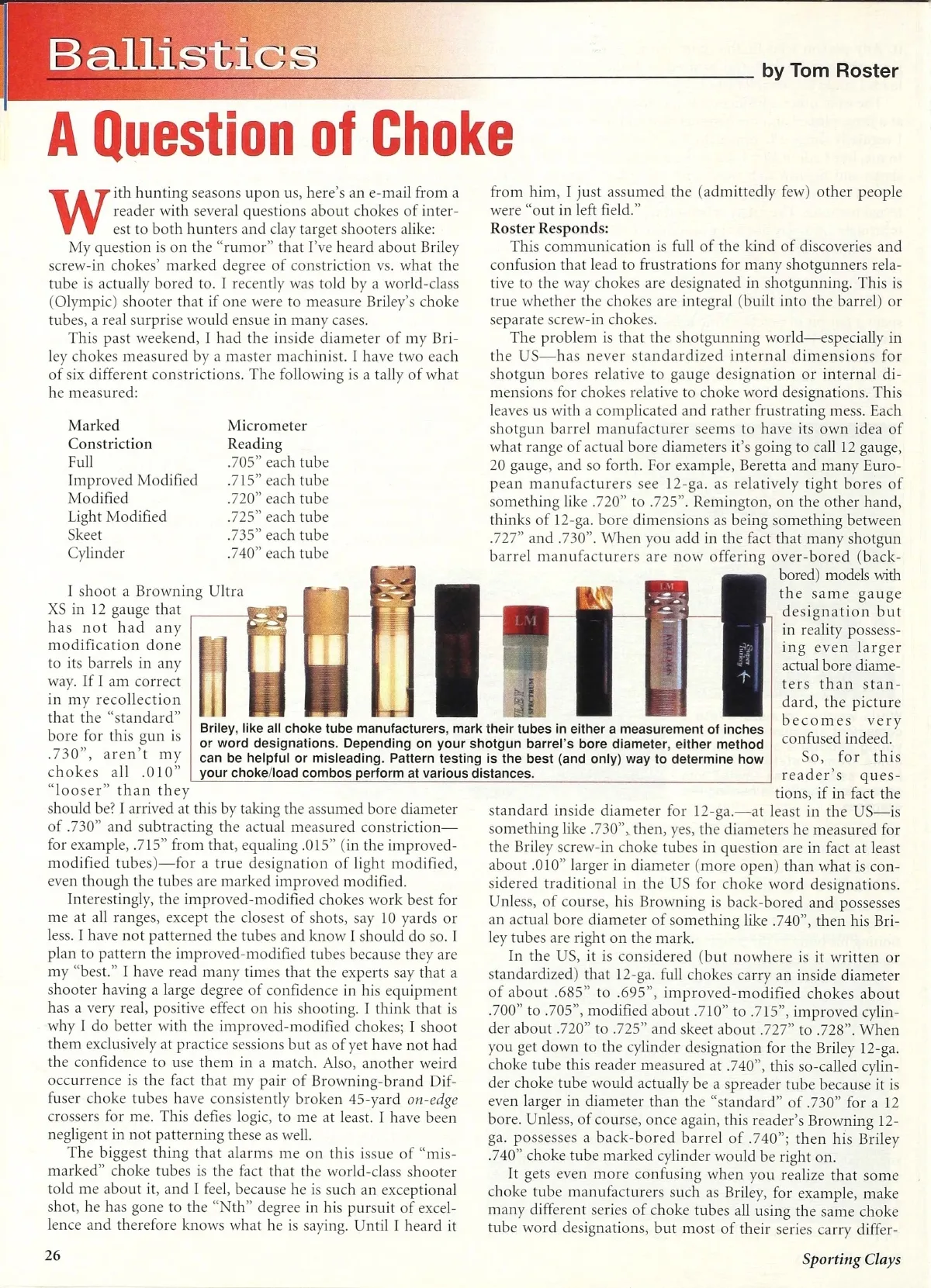 Ballistics

by Tom Roster

A Question of Choke

With hunting seasons upon us, here's an e-mail from a reader with several questions about chokes of interest to both hunters and clay target shooters alike:

My question is on the "rumor" that I've heard about Briley screw-in chokes' marked degree of constriction vs. what the tube is actually bored to. I recently was told by a world-class (Olympic) shooter that if one were to measure Briley's choke tubes, a real surprise would ensue in many cases.

This past weekend, I had the inside diameter of my Briley chokes measured by a master machinist. I have two each of six different constrictions. The following is a tally of what he measured:

| Marked Constriction | Micrometer Reading |
|---|---|
| Full | .705" each tube |
| Improved Modified | .715" each tube |
| Modified | .720" each tube |
| Light Modified | .725" each tube |
| Skeet | .735" each tube |
| Cylinder | .740" each tube |

I shoot a Browning Ultra XS in 12 gauge that has not had any modification done to its barrels in any way. If I am correct in my recollection that the "standard" bore for this gun is .730", aren't my chokes all .010" "looser" than they should be? I arrived at this by taking the assumed bore diameter of .730" and subtracting the actual measured constriction—for example, .715" from that, equaling .015" (in the improved-modified tubes)—for a true designation of light modified, even though the tubes are marked improved modified.

Interestingly, the improved-modified chokes work best for me at all ranges, except the closest of shots, say 10 yards or less. I have not patterned the tubes and know I should do so. I plan to pattern the improved-modified tubes because they are my "best." I have read many times that the experts say that a shooter having a large degree of confidence in his equipment has a very real, positive effect on his shooting. I think that is why I do better with the improved-modified chokes; I shoot them exclusively at practice sessions but as of yet have not had the confidence to use them in a match. Also, another weird occurrence is the fact that my pair of Browning-brand Diffuser choke tubes have consistently broken 45-yard on-edge crossers for me. This defies logic, to me at least. I have been negligent in not patterning these as well.

The biggest thing that alarms me on this issue of "mismarked" choke tubes is the fact that the world-class shooter told me about it, and I feel, because he is such an exceptional shot, he has gone to the "Nth" degree in his pursuit of excellence and therefore knows what he is saying. Until I heard it from him, I just assumed the (admittedly few) other people were "out in left field."

Roster Responds:

This communication is full of the kind of discoveries and confusion that lead to frustrations for many shotgunners relative to the way chokes are designated in shotgunning. This is true whether the chokes are integral (built into the barrel) or separate screw-in chokes.

The problem is that the shotgunning world—especially in the US—has never standardized internal dimensions for shotgun bores relative to gauge designation or internal dimensions for chokes relative to choke word designations. This leaves us with a complicated and rather frustrating mess. Each shotgun barrel manufacturer seems to have its own idea of what range of actual bore diameters it's going to call 12 gauge, 20 gauge, and so forth. For example, Beretta and many European manufacturers see 12-ga. as relatively tight bores of something like .720" to .725". Remington, on the other hand, thinks of 12-ga. bore dimensions as being something between .727" and .730". When you add in the fact that many shotgun barrel manufacturers are now offering over-bored (back-bored) models with the same gauge designation but in reality possessing even larger actual bore diameters than standard, the picture becomes very confused indeed.

So, for this reader's questions, if in fact the standard inside diameter for 12-ga.—at least in the US—is something like .730", then, yes, the diameters he measured for the Briley screw-in choke tubes in question are in fact at least about .010" larger in diameter (more open) than what is considered traditional in the US for choke word designations. Unless, of course, his Browning is back-bored and possesses an actual bore diameter of something like .740", then his Briley tubes are right on the mark.

In the US, it is considered (but nowhere is it written or standardized) that 12-ga. full chokes carry an inside diameter of about .685" to .695", improved-modified chokes about .700" to .705", modified about .710" to .715", improved cylinder about .720" to .725" and skeet about .727" to .728". When you get down to the cylinder designation for the Briley 12-ga. choke tube this reader measured at .740", this so-called cylinder choke tube would actually be a spreader tube because it is even larger in diameter than the "standard" of .730" for a 12 bore. Unless, of course, once again, this reader's Browning 12-ga. possesses a back-bored barrel of .740"; then his Briley .740" choke tube marked cylinder would be right on.

It gets even more confusing when you realize that some choke tube manufacturers such as Briley, for example, make many different series of choke tubes all using the same choke tube word designations, but most of their series carry differ-

LM

SPECTRUM

LM

Super Turkey

Briley, like all choke tube manufacturers, mark their tubes in either a measurement of inches or word designations. Depending on your shotgun barrel's bore diameter, either method can be helpful or misleading. Pattern testing is the best (and only) way to determine how your choke/load combos perform at various distances.

26

Sporting Clays